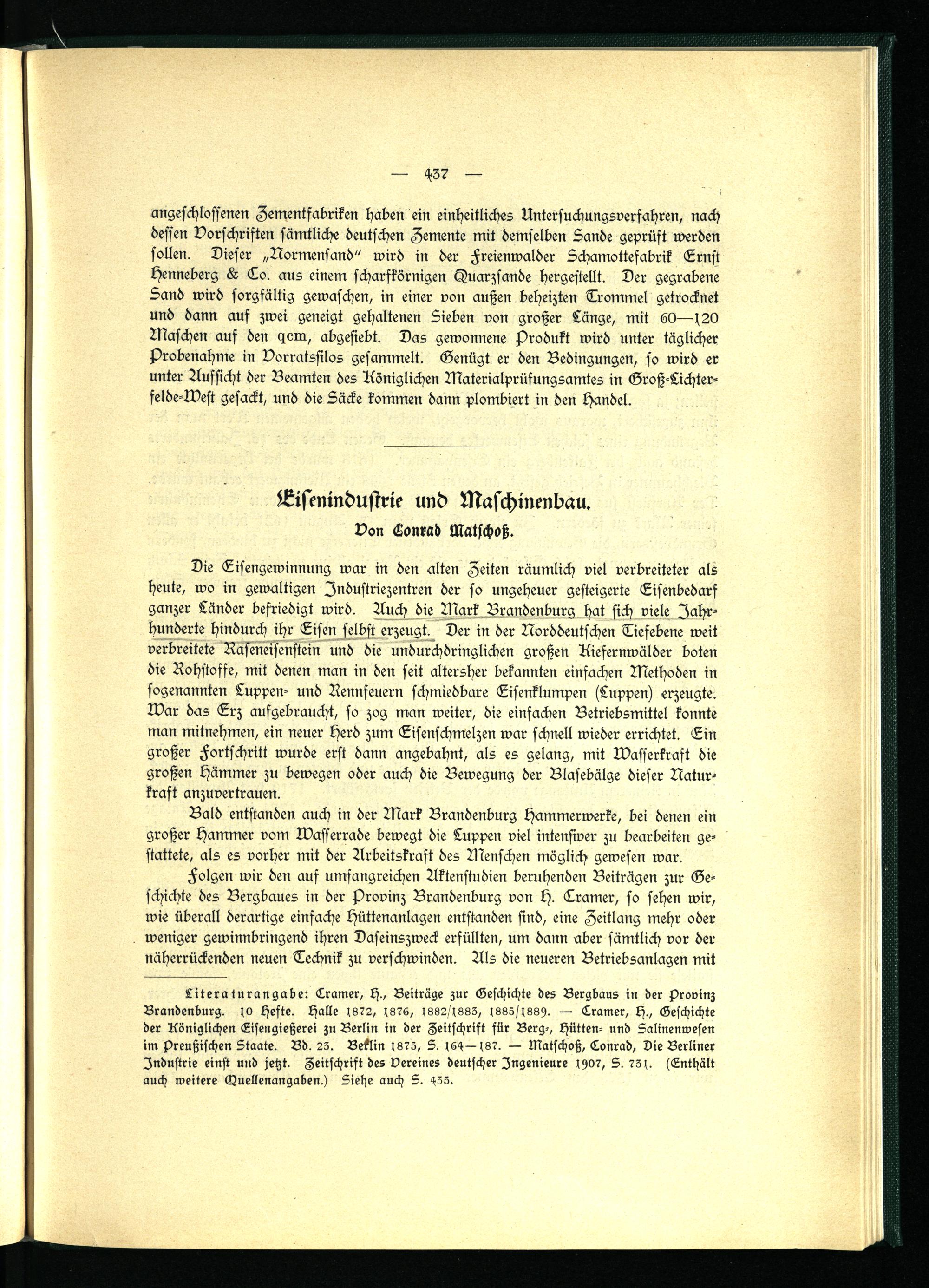 — 437 —

angeschlossenen Zementfabriken haben ein einheitliches Untersuchungsverfahren, nach dessen Vorschriften sämtliche deutschen Zemente mit demselben Sande geprüft werden sollen. Dieser „Normensand" wird in der Freienwalder Schamottefabrik Ernst Henneberg & Co. aus einem scharfkörnigen Quarzsande hergestellt. Der gegrabene Sand wird sorgfältig gewaschen, in einer von außen beheizten Trommel getrocknet und dann auf zwei geneigt gehaltenen Sieben von großer Länge, mit 60—120 Maschen auf den qcm, abgesiebt. Das gewonnene Produkt wird unter täglicher Probenahme in Vorratssilos gesammelt. Genügt er den Bedingungen, so wird er unter Aufsicht der Beamten des Königlichen Materialprüfungsamtes in Groß-Lichterfelde-West gesackt, und die Säcke kommen dann plombiert in den Handel.

Eisenindustrie und Maschinenbau.
Von Conrad Matschoß.

Die Eisengewinnung war in den alten Zeiten räumlich viel verbreiteter als heute, wo in gewaltigen Industriezentren der so ungeheuer gesteigerte Eisenbedarf ganzer Länder befriedigt wird. Auch die Mark Brandenburg hat sich viele Jahrhunderte hindurch ihr Eisen selbst erzeugt. Der in der Norddeutschen Tiefebene weit verbreitete Raseneisenstein und die undurchdringlichen großen Kiefernwälder boten die Rohstoffe, mit denen man in den seit altersher bekannten einfachen Methoden in sogenannten Luppen- und Rennfeuern schmiedbare Eisenklumpen (Luppen) erzeugte. War das Erz aufgebraucht, so zog man weiter, die einfachen Betriebsmittel konnte man mitnehmen, ein neuer Herd zum Eisenschmelzen war schnell wieder errichtet. Ein großer Fortschritt wurde erst dann angebahnt, als es gelang, mit Wasserkraft die großen Hämmer zu bewegen oder auch die Bewegung der Blasebälge dieser Naturkraft anzuvertrauen.

Bald entstanden auch in der Mark Brandenburg Hammerwerke, bei denen ein großer Hammer vom Wasserrade bewegt die Luppen viel intensiver zu bearbeiten gestattete, als es vorher mit der Arbeitskraft des Menschen möglich gewesen war.

Folgen wir den auf umfangreichen Aktenstudien beruhenden Beiträgen zur Geschichte des Bergbaues in der Provinz Brandenburg von H. Cramer, so sehen wir, wie überall derartige einfache Hüttenanlagen entstanden sind, eine Zeitlang mehr oder weniger gewinnbringend ihren Daseinszweck erfüllten, um dann aber sämtlich vor der näherrückenden neuen Technik zu verschwinden. Als die neueren Betriebsanlagen mit

Literaturangabe: Cramer, H., Beiträge zur Geschichte des Bergbaus in der Provinz Brandenburg. 10 Hefte. Halle 1872, 1876, 1882/1883, 1885/1889. — Cramer, H., Geschichte der Königlichen Eisengießerei zu Berlin in der Zeitschrift für Berg-, Hütten- und Salinenwesen im Preußischen Staate. Bd. 23. Berlin 1875, S. 164—187. — Matschoß, Conrad, Die Berliner Industrie einst und jetzt. Zeitschrift des Vereines deutscher Ingenieure 1907, S. 731. (Enthält auch weitere Quellenangaben.) Siehe auch S. 435.